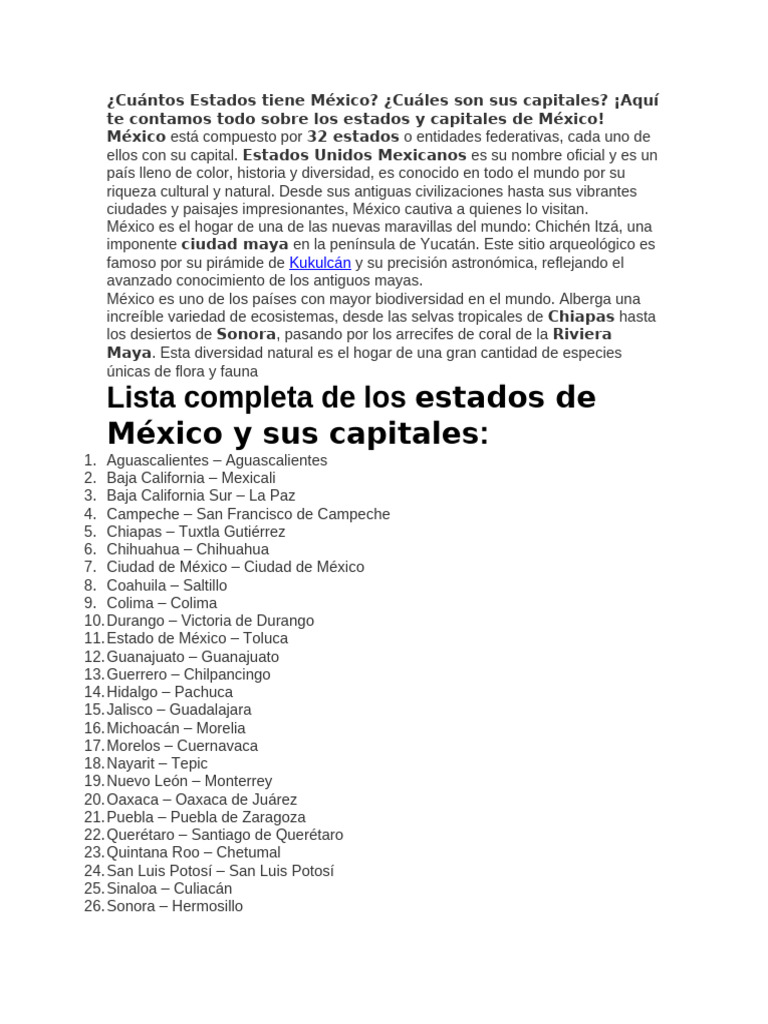 ¿Cuántos Estados tiene México? ¿Cuáles son sus capitales? ¡Aquí te contamos todo sobre los estados y capitales de México!
México está compuesto por 32 estados o entidades federativas, cada uno de ellos con su capital. Estados Unidos Mexicanos es su nombre oficial y es un país lleno de color, historia y diversidad, es conocido en todo el mundo por su riqueza cultural y natural. Desde sus antiguas civilizaciones hasta sus vibrantes ciudades y paisajes impresionantes, México cautiva a quienes lo visitan.
México es el hogar de una de las nuevas maravillas del mundo: Chichén Itzá, una imponente ciudad maya en la península de Yucatán. Este sitio arqueológico es famoso por su pirámide de Kukulcán y su precisión astronómica, reflejando el avanzado conocimiento de los antiguos mayas.
México es uno de los países con mayor biodiversidad en el mundo. Alberga una increíble variedad de ecosistemas, desde las selvas tropicales de Chiapas hasta los desiertos de Sonora, pasando por los arrecifes de coral de la Riviera Maya. Esta diversidad natural es el hogar de una gran cantidad de especies únicas de flora y fauna

Lista completa de los estados de México y sus capitales:

1. Aguascalientes – Aguascalientes
2. Baja California – Mexicali
3. Baja California Sur – La Paz
4. Campeche – San Francisco de Campeche
5. Chiapas – Tuxtla Gutiérrez
6. Chihuahua – Chihuahua
7. Ciudad de México – Ciudad de México
8. Coahuila – Saltillo
9. Colima – Colima
10. Durango – Victoria de Durango
11. Estado de México – Toluca
12. Guanajuato – Guanajuato
13. Guerrero – Chilpancingo
14. Hidalgo – Pachuca
15. Jalisco – Guadalajara
16. Michoacán – Morelia
17. Morelos – Cuernavaca
18. Nayarit – Tepic
19. Nuevo León – Monterrey
20. Oaxaca – Oaxaca de Juárez
21. Puebla – Puebla de Zaragoza
22. Querétaro – Santiago de Querétaro
23. Quintana Roo – Chetumal
24. San Luis Potosí – San Luis Potosí
25. Sinaloa – Culiacán
26. Sonora – Hermosillo